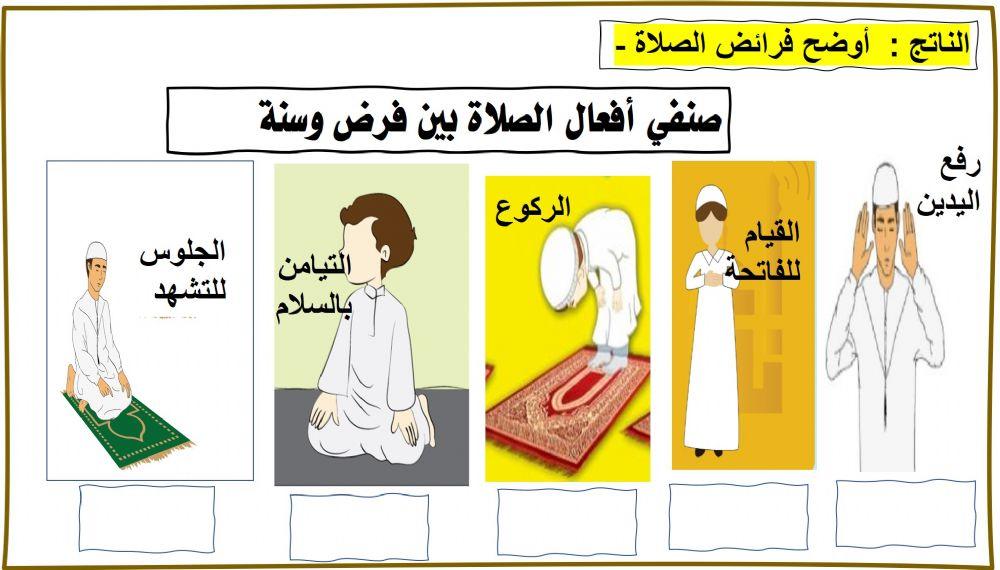 الناتج : أوضح فرائض الصلاة -

صنفي أفعال الصلاة بين فرض وسنة

رفع اليدين

القيام للفاتحة

الركوع

التيامن بالسلام

الجلوس للتشهد